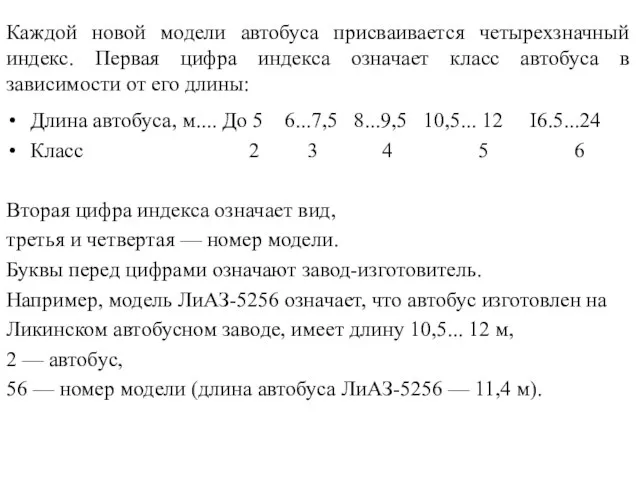 Каждой новой модели автобуса присваивается четырехзначный индекс. Первая цифра индекса означает класс автобуса в зависимости от его длины:

• Длина автобуса, м.... До 5 6...7,5 8...9,5 10,5... 12 I6.5...24
• Класс 2 3 4 5 6

Вторая цифра индекса означает вид,
третья и четвертая — номер модели.
Буквы перед цифрами означают завод-изготовитель.
Например, модель ЛиАЗ-5256 означает, что автобус изготовлен на Ликинском автобусном заводе, имеет длину 10,5... 12 м,
2 — автобус,
56 — номер модели (длина автобуса ЛиАЗ-5256 — 11,4 м).